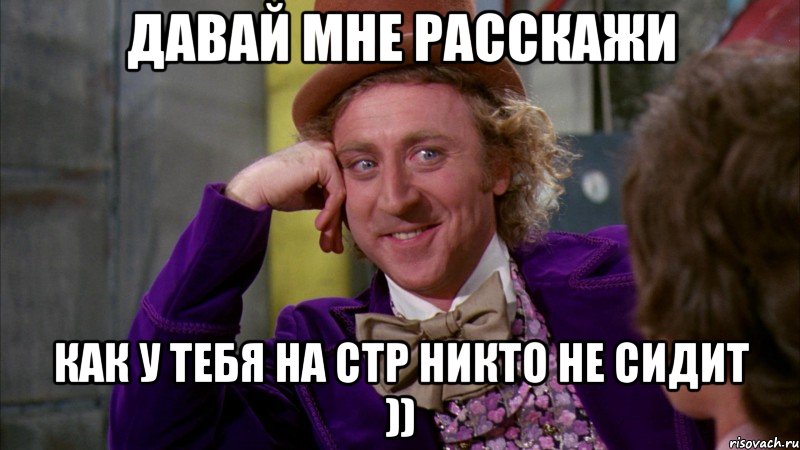 ДАВАЙ МНЕ РАССКАЖИ

КАК У ТЕБЯ НА СТР НИКТО НЕ СИДИТ ))

risovach.ru